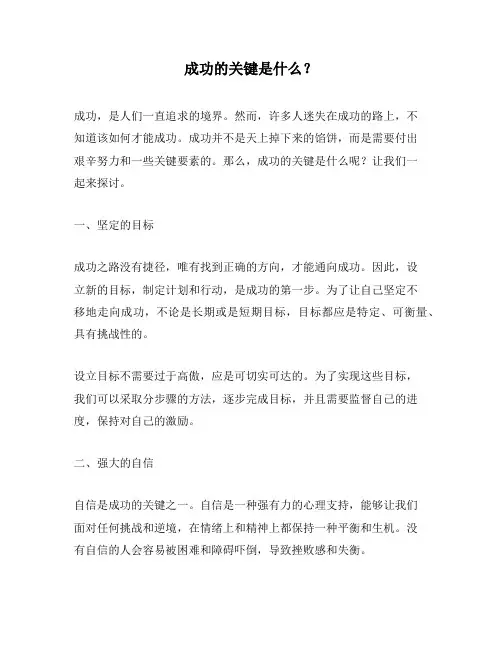 成功的关键是什么？

成功，是人们一直追求的境界。然而，许多人迷失在成功的路上，不知道该如何才能成功。成功并不是天上掉下来的馅饼，而是需要付出艰辛努力和一些关键要素的。那么，成功的关键是什么呢？让我们一起来探讨。

一、坚定的目标

成功之路没有捷径，唯有找到正确的方向，才能通向成功。因此，设立新的目标，制定计划和行动，是成功的第一步。为了让自己坚定不移地走向成功，不论是长期或是短期目标，目标都应是特定、可衡量、具有挑战性的。

设立目标不需要过于高傲，应是可切实可达的。为了实现这些目标，我们可以采取分步骤的方法，逐步完成目标，并且需要监督自己的进度，保持对自己的激励。

二、强大的自信

自信是成功的关键之一。自信是一种强有力的心理支持，能够让我们面对任何挑战和逆境，在情绪上和精神上都保持一种平衡和生机。没有自信的人会容易被困难和障碍吓倒，导致挫败感和失衡。